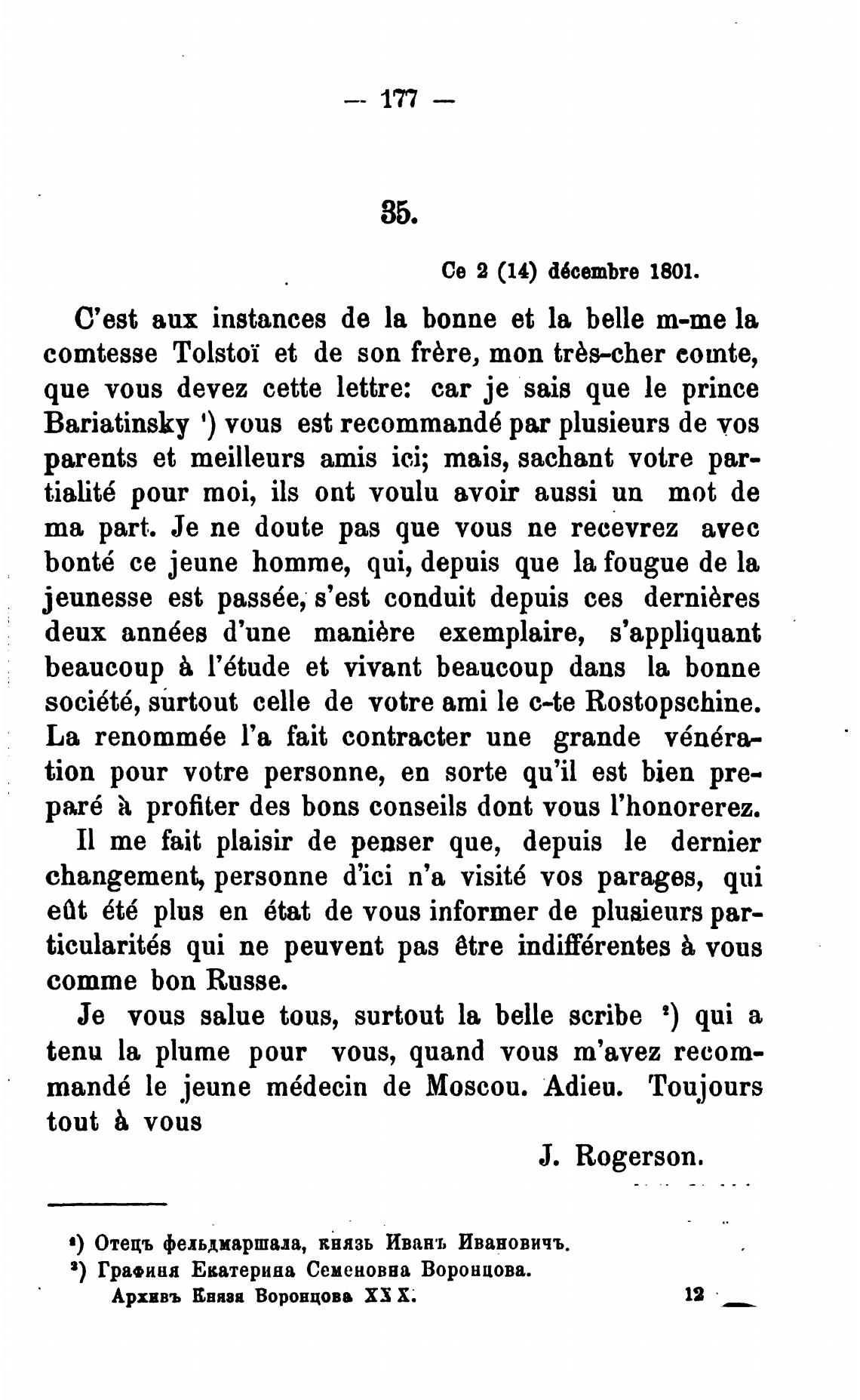 — 177 —

35.

Ce 2 (14) décembre 1801.

C'est aux instances de la bonne et la belle m-me la comtesse Tolstoï et de son frère, mon très-cher comte, que vous devez cette lettre: car je sais que le prince Bariatinsky ¹) vous est recommandé par plusieurs de vos parents et meilleurs amis ici; mais, sachant votre partialité pour moi, ils ont voulu avoir aussi un mot de ma part. Je ne doute pas que vous ne recevrez avec bonté ce jeune homme, qui, depuis que la fougue de la jeunesse est passée, s'est conduit depuis ces dernières deux années d'une manière exemplaire, s'appliquant beaucoup à l'étude et vivant beaucoup dans la bonne société, surtout celle de votre ami le c-te Rostopschine. La renommée l'a fait contracter une grande vénération pour votre personne, en sorte qu'il est bien preparé à profiter des bons conseils dont vous l'honorerez.

Il me fait plaisir de penser que, depuis le dernier changement, personne d'ici n'a visité vos parages, qui eût été plus en état de vous informer de plusieurs particularités qui ne peuvent pas être indifférentes à vous comme bon Russe.

Je vous salue tous, surtout la belle scribe ²) qui a tenu la plume pour vous, quand vous m'avez recommandé le jeune médecin de Moscou. Adieu. Toujours tout à vous

J. Rogerson.

¹) Отецъ фельдмаршала, князь Иванъ Ивановичъ.
²) Графиня Екатерина Семеновна Воронцова.
Архивъ Князя Воронцова XXX. 12